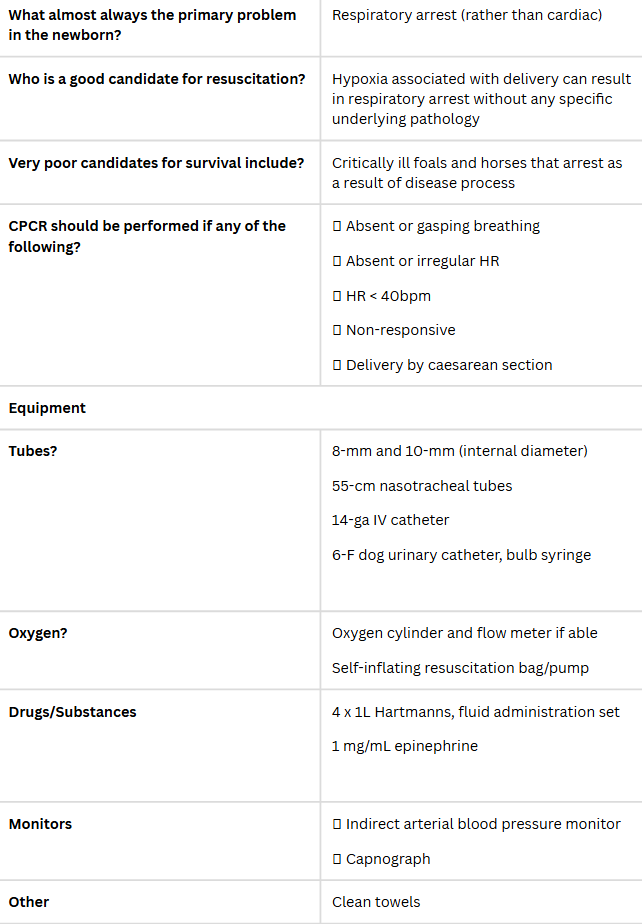 | | |
|---|---|
| **What almost always the primary problem in the newborn?** | Respiratory arrest (rather than cardiac) |
| **Who is a good candidate for resuscitation?** | Hypoxia associated with delivery can result in respiratory arrest without any specific underlying pathology |
| **Very poor candidates for survival include?** | Critically ill foals and horses that arrest as a result of disease process |
| **CPCR should be performed if any of the following?** | ▯ Absent or gasping breathing<br>▯ Absent or irregular HR<br>▯ HR < 40bpm<br>▯ Non-responsive<br>▯ Delivery by caesarean section |
| **Equipment** | |
| **Tubes?** | 8-mm and 10-mm (internal diameter)<br>55-cm nasotracheal tubes<br>14-ga IV catheter<br>6-F dog urinary catheter, bulb syringe |
| **Oxygen?** | Oxygen cylinder and flow meter if able<br>Self-inflating resuscitation bag/pump |
| **Drugs/Substances** | 4 x 1L Hartmanns, fluid administration set<br>1 mg/mL epinephrine |
| **Monitors** | ▯ Indirect arterial blood pressure monitor<br>▯ Capnograph |
| **Other** | Clean towels |